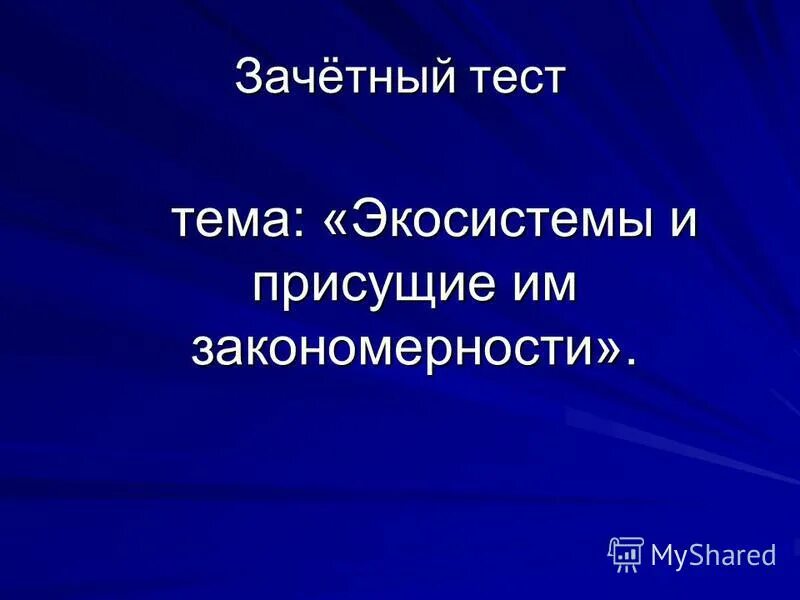 Зачётный тест

тема: «Экосистемы и присущие им закономерности».

MyShared